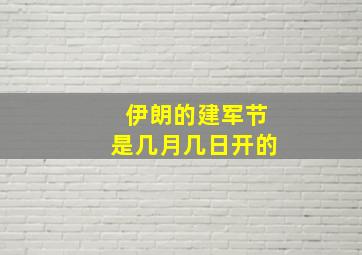 伊朗的建军节
是几月几日开的